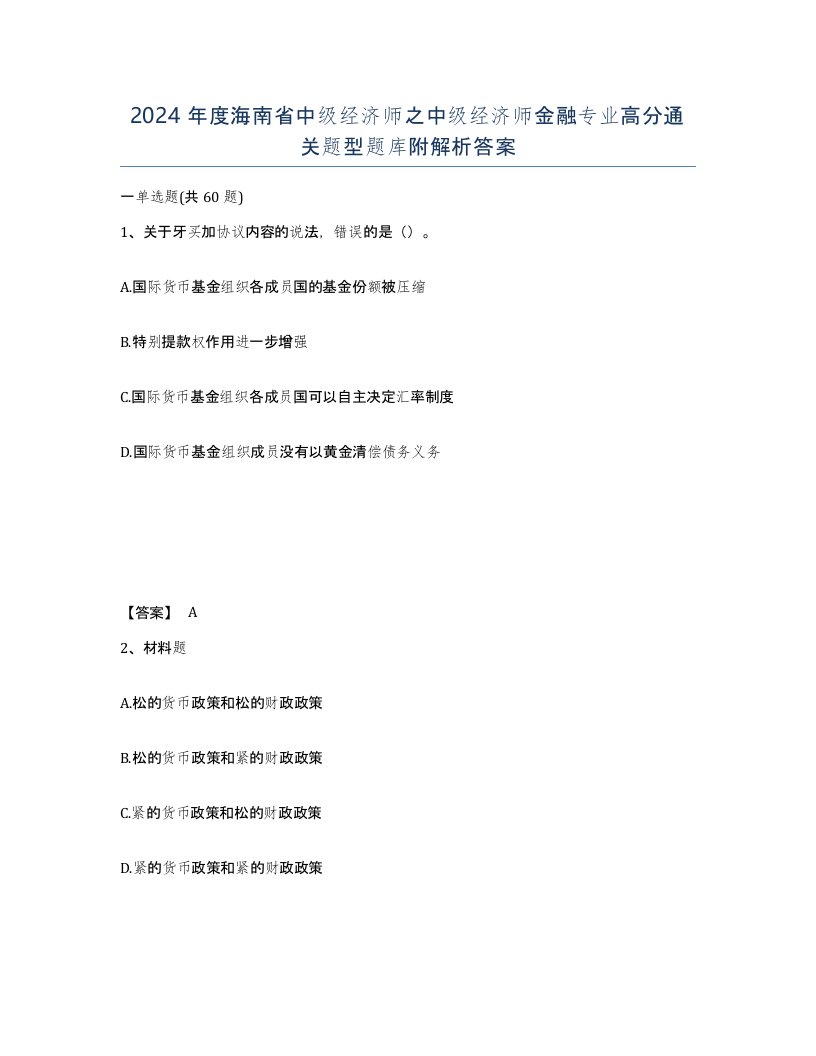 2024 年度海南省中级经济师之中级经济师金融专业高分通关题型题库附解析答案

一单选题(共 60 题)

1、关于牙买加协议内容的说法，错误的是（）。

A.国际货币基金组织各成员国的基金份额被压缩

B.特别提款权作用进一步增强

C.国际货币基金组织各成员国可以自主决定汇率制度

D.国际货币基金组织成员没有以黄金清偿债务义务

【答案】 A

2、材料题

A.松的货币政策和松的财政政策

B.松的货币政策和紧的财政政策

C.紧的货币政策和松的财政政策

D.紧的货币政策和紧的财政政策